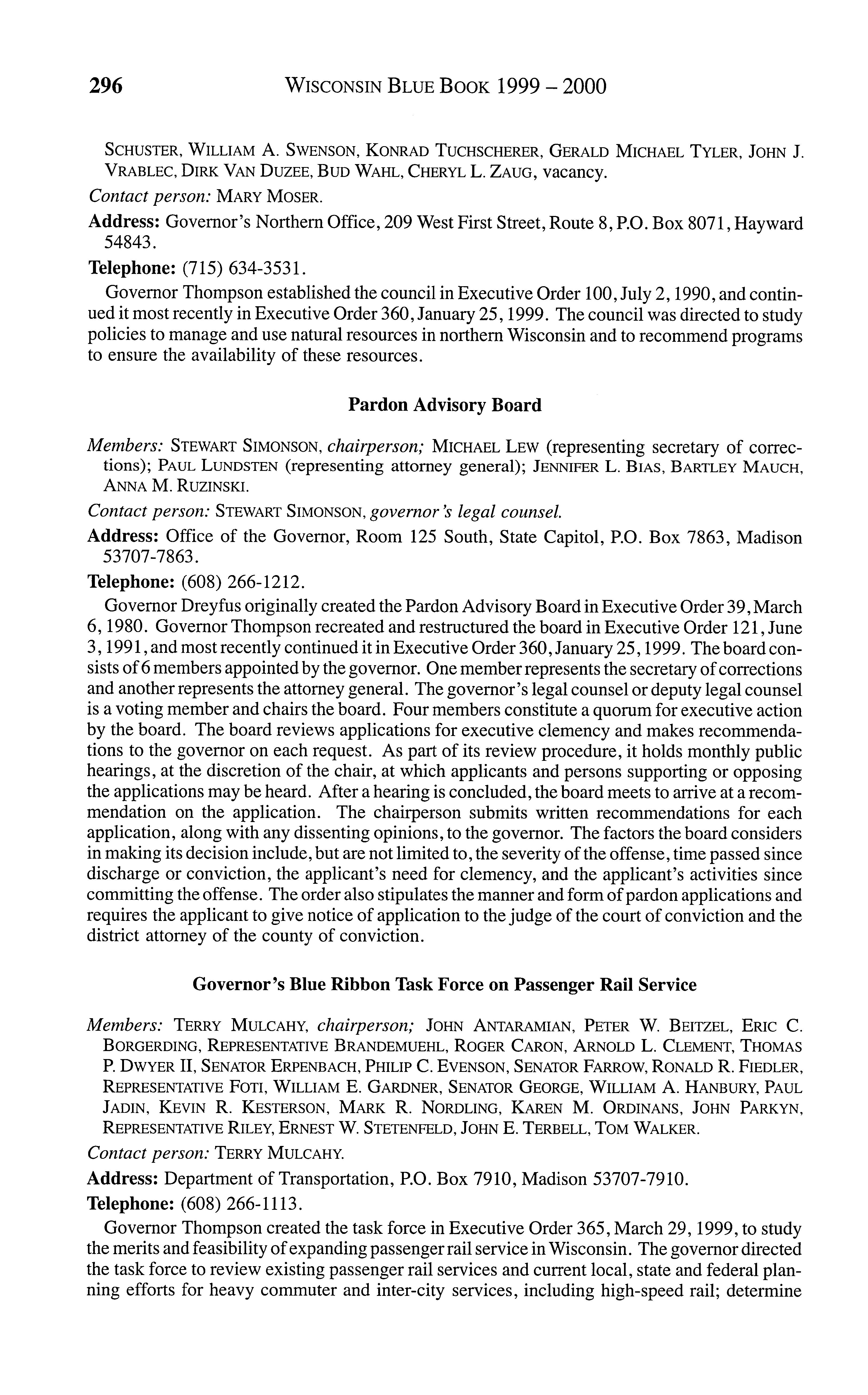 296 WISCONSIN BLUE BOOK 1999 – 2000

SCHUSTER, WILLIAM A. SWENSON, KONRAD TUCHSCHERER, GERALD MICHAEL TYLER, JOHN J. VRABLEC, DIRK VAN DUZEE, BUD WAHL, CHERYL L. ZAUG, vacancy.

Contact person: MARY MOSER.

Address: Governor's Northern Office, 209 West First Street, Route 8, P.O. Box 8071, Hayward 54843.

Telephone: (715) 634-3531.

Governor Thompson established the council in Executive Order 100, July 2, 1990, and continued it most recently in Executive Order 360, January 25, 1999. The council was directed to study policies to manage and use natural resources in northern Wisconsin and to recommend programs to ensure the availability of these resources.

Pardon Advisory Board

Members: STEWART SIMONSON, chairperson; MICHAEL LEW (representing secretary of corrections); PAUL LUNDSTEN (representing attorney general); JENNIFER L. BIAS, BARTLEY MAUCH, ANNA M. RUZINSKI.

Contact person: STEWART SIMONSON, governor's legal counsel.

Address: Office of the Governor, Room 125 South, State Capitol, P.O. Box 7863, Madison 53707-7863.

Telephone: (608) 266-1212.

Governor Dreyfus originally created the Pardon Advisory Board in Executive Order 39, March 6, 1980. Governor Thompson recreated and restructured the board in Executive Order 121, June 3, 1991, and most recently continued it in Executive Order 360, January 25, 1999. The board consists of 6 members appointed by the governor. One member represents the secretary of corrections and another represents the attorney general. The governor's legal counsel or deputy legal counsel is a voting member and chairs the board. Four members constitute a quorum for executive action by the board. The board reviews applications for executive clemency and makes recommendations to the governor on each request. As part of its review procedure, it holds monthly public hearings, at the discretion of the chair, at which applicants and persons supporting or opposing the applications may be heard. After a hearing is concluded, the board meets to arrive at a recommendation on the application. The chairperson submits written recommendations for each application, along with any dissenting opinions, to the governor. The factors the board considers in making its decision include, but are not limited to, the severity of the offense, time passed since discharge or conviction, the applicant's need for clemency, and the applicant's activities since committing the offense. The order also stipulates the manner and form of pardon applications and requires the applicant to give notice of application to the judge of the court of conviction and the district attorney of the county of conviction.

Governor's Blue Ribbon Task Force on Passenger Rail Service

Members: TERRY MULCAHY, chairperson; JOHN ANTARAMIAN, PETER W. BEITZEL, ERIC C. BORGERDING, REPRESENTATIVE BRANDEMUEHL, ROGER CARON, ARNOLD L. CLEMENT, THOMAS P. DWYER II, SENATOR ERPENBACH, PHILIP C. EVENSON, SENATOR FARROW, RONALD R. FIEDLER, REPRESENTATIVE FOTI, WILLIAM E. GARDNER, SENATOR GEORGE, WILLIAM A. HANBURY, PAUL JADIN, KEVIN R. KESTERSON, MARK R. NORDLING, KAREN M. ORDINANS, JOHN PARKYN, REPRESENTATIVE RILEY, ERNEST W. STETENFELD, JOHN E. TERBELL, TOM WALKER.

Contact person: TERRY MULCAHY.

Address: Department of Transportation, P.O. Box 7910, Madison 53707-7910.

Telephone: (608) 266-1113.

Governor Thompson created the task force in Executive Order 365, March 29, 1999, to study the merits and feasibility of expanding passenger rail service in Wisconsin. The governor directed the task force to review existing passenger rail services and current local, state and federal planning efforts for heavy commuter and inter-city services, including high-speed rail; determine